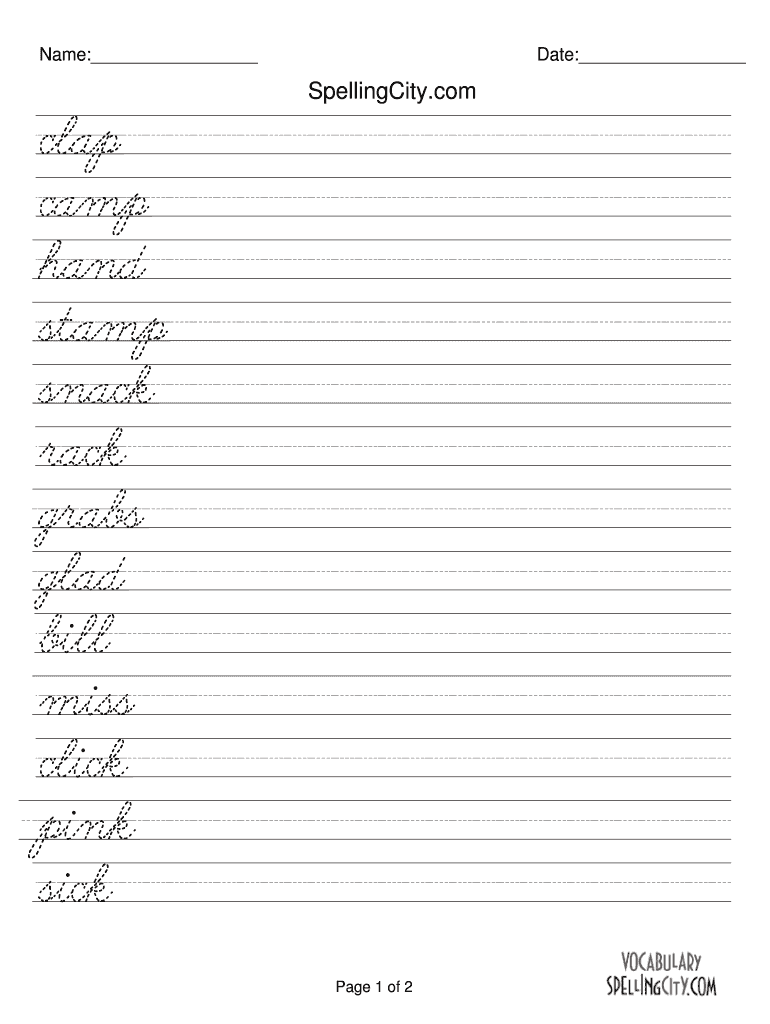 Name:________________ Date:________________

SpellingCity.com

clap

camp

hand

stamp

snack

rack

grabs

glad

bill

miss

click

pink

sick

Page 1 of 2

VOCABULARY
SPELLINGCITY.COM